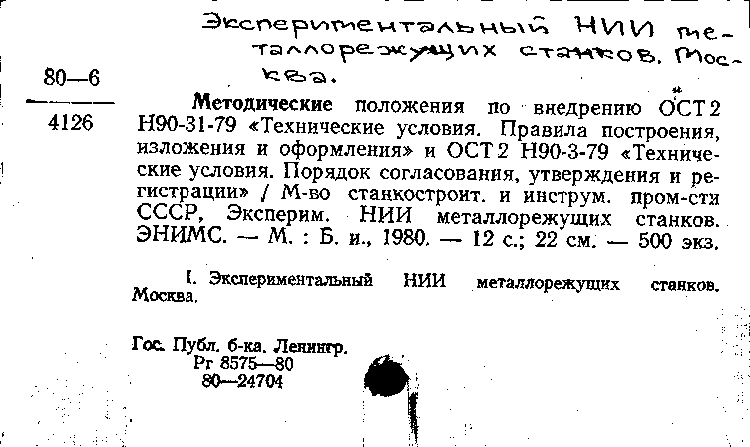 Экспериментальный НИИ металлорежущих станков. Москва.

80—6
4126

**Методические** положения по внедрению ОСТ 2 Н90-31-79 «Технические условия. Правила построения, изложения и оформления» и ОСТ 2 Н90-3-79 «Технические условия. Порядок согласования, утверждения и регистрации» / М-во станкостроит. и инструм. пром-сти СССР, Эксперим. НИИ металлорежущих станков. ЭНИМС. — М. : Б. и., 1980. — 12 с.; 22 см. — 500 экз.

I. Экспериментальный НИИ металлорежущих станков. Москва.

Гос. Публ. б-ка. Ленингр.
Рг 8575—80
80—24704